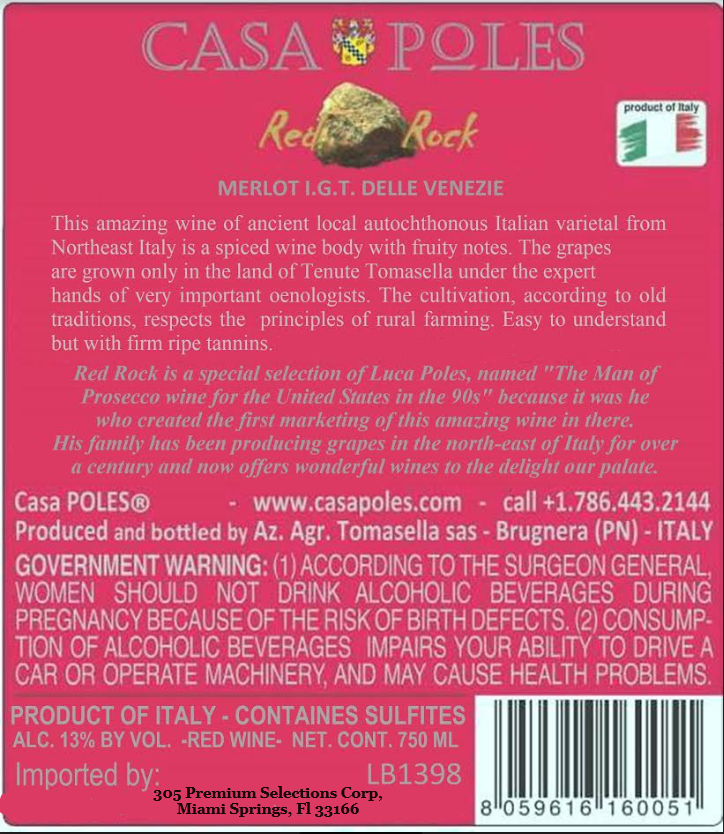 CASA POLES

Red Rock

product of Italy

MERLOT I.G.T. DELLE VENEZIE

This amazing wine of ancient local autochthonous Italian varietal from Northeast Italy is a spiced wine body with fruity notes. The grapes are grown only in the land of Tenute Tomasella under the expert hands of very important oenologists. The cultivation, according to old traditions, respects the principles of rural farming. Easy to understand but with firm ripe tannins.

Red Rock is a special selection of Luca Poles, named "The Man of Prosecco wine for the United States in the 90s" because it was he who created the first marketing of this amazing wine in there. His family has been producing grapes in the north-east of Italy for over a century and now offers wonderful wines to the delight our palate.

Casa POLES® - www.casapoles.com - call +1.786.443.2144
Produced and bottled by Az. Agr. Tomasella sas - Brugnera (PN) - ITALY

GOVERNMENT WARNING: (1) ACCORDING TO THE SURGEON GENERAL, WOMEN SHOULD NOT DRINK ALCOHOLIC BEVERAGES DURING PREGNANCY BECAUSE OF THE RISK OF BIRTH DEFECTS. (2) CONSUMPTION OF ALCOHOLIC BEVERAGES IMPAIRS YOUR ABILITY TO DRIVE A CAR OR OPERATE MACHINERY, AND MAY CAUSE HEALTH PROBLEMS.

PRODUCT OF ITALY - CONTAINES SULFITES
ALC. 13% BY VOL. -RED WINE- NET. CONT. 750 ML

Imported by: LB1398
305 Premium Selections Corp,
Miami Springs, Fl 33166

8 059616 160051